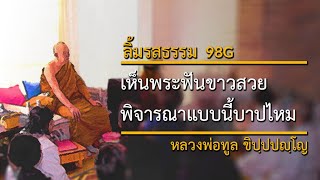 ลิ้มรสธรรม 98G

เห็นพระฟันขาวสวย พิจารณาแบบนี้บาปไหม

หลวงพ่อทูล ขิปฺปปญฺโญ